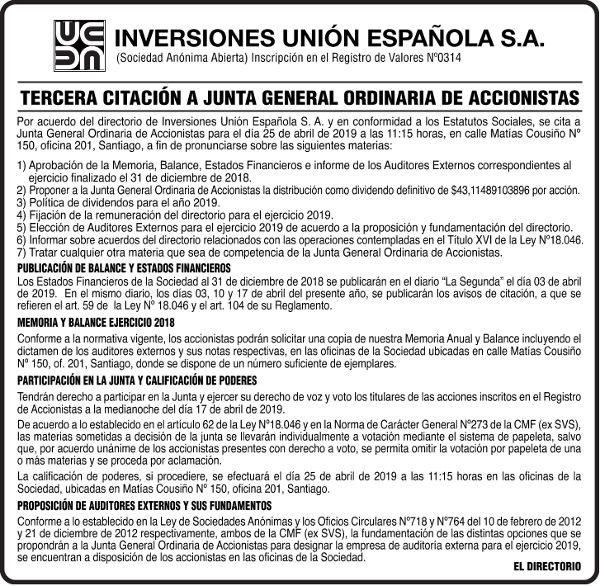 INVERSIONES UNIÓN ESPAÑOLA S.A.
(Sociedad Anónima Abierta) Inscripción en el Registro de Valores Nº0314

TERCERA CITACIÓN A JUNTA GENERAL ORDINARIA DE ACCIONISTAS

Por acuerdo del directorio de Inversiones Unión Española S. A. y en conformidad a los Estatutos Sociales, se cita a Junta General Ordinaria de Accionistas para el día 25 de abril de 2019 a las 11:15 horas, en calle Matías Cousiño Nº 150, oficina 201, Santiago, a fin de pronunciarse sobre las siguientes materias:

1) Aprobación de la Memoria, Balance, Estados Financieros e informe de los Auditores Externos correspondientes al ejercicio finalizado el 31 de diciembre de 2018.
2) Proponer a la Junta General Ordinaria de Accionistas la distribución como dividendo definitivo de $43,11489103896 por acción.
3) Política de dividendos para el año 2019.
4) Fijación de la remuneración del directorio para el ejercicio 2019.
5) Elección de Auditores Externos para el ejercicio 2019 de acuerdo a la proposición y fundamentación del directorio.
6) Informar sobre acuerdos del directorio relacionados con las operaciones contempladas en el Título XVI de la Ley Nº18.046.
7) Tratar cualquier otra materia que sea de competencia de la Junta General Ordinaria de Accionistas.

PUBLICACIÓN DE BALANCE Y ESTADOS FINANCIEROS
Los Estados Financieros de la Sociedad al 31 de diciembre de 2018 se publicarán en el diario "La Segunda" el día 03 de abril de 2019. En el mismo diario, los días 03, 10 y 17 de abril del presente año, se publicarán los avisos de citación, a que se refieren el art. 59 de la Ley Nº 18.046 y el art. 104 de su Reglamento.

MEMORIA Y BALANCE EJERCICIO 2018
Conforme a la normativa vigente, los accionistas podrán solicitar una copia de nuestra Memoria Anual y Balance incluyendo el dictamen de los auditores externos y sus notas respectivas, en las oficinas de la Sociedad ubicadas en calle Matías Cousiño Nº 150, of. 201, Santiago, donde se dispone de un número suficiente de ejemplares.

PARTICIPACIÓN EN LA JUNTA Y CALIFICACIÓN DE PODERES
Tendrán derecho a participar en la Junta y ejercer su derecho de voz y voto los titulares de las acciones inscritos en el Registro de Accionistas a la medianoche del día 17 de abril de 2019.

De acuerdo a lo establecido en el artículo 62 de la Ley Nº18.046 y en la Norma de Carácter General Nº273 de la CMF (ex SVS), las materias sometidas a decisión de la junta se llevarán individualmente a votación mediante el sistema de papeleta, salvo que, por acuerdo unánime de los accionistas presentes con derecho a voto, se permita omitir la votación por papeleta de una o más materias y se proceda por aclamación.

La calificación de poderes, si procediere, se efectuará el día 25 de abril de 2019 a las 11:15 horas en las oficinas de la Sociedad, ubicadas en Matías Cousiño Nº 150, oficina 201, Santiago.

PROPOSICIÓN DE AUDITORES EXTERNOS Y SUS FUNDAMENTOS
Conforme a lo establecido en la Ley de Sociedades Anónimas y los Oficios Circulares Nº718 y Nº764 del 10 de febrero de 2012 y 21 de diciembre de 2012 respectivamente, ambos de la CMF (ex SVS), la fundamentación de las distintas opciones que se propondrán a la Junta General Ordinaria de Accionistas para designar la empresa de auditoría externa para el ejercicio 2019, se encuentran a disposición de los accionistas en las oficinas de la Sociedad.

EL DIRECTORIO